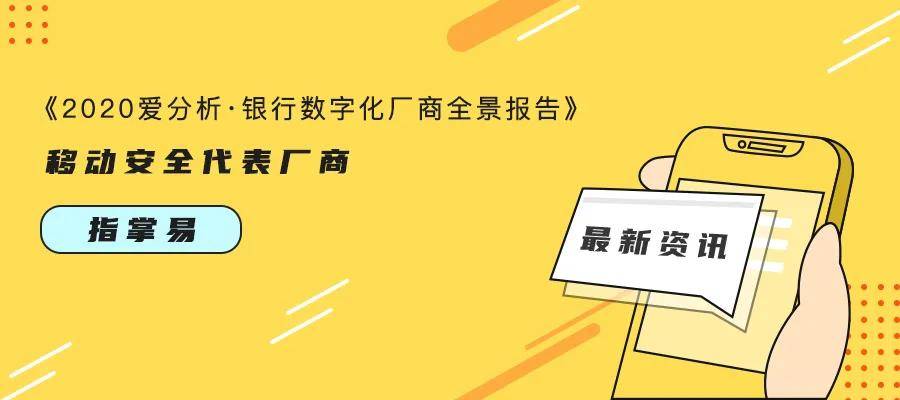 《2020爱分析·银行数字化厂商全景报告》

移动安全代表厂商

指掌易

最新资讯